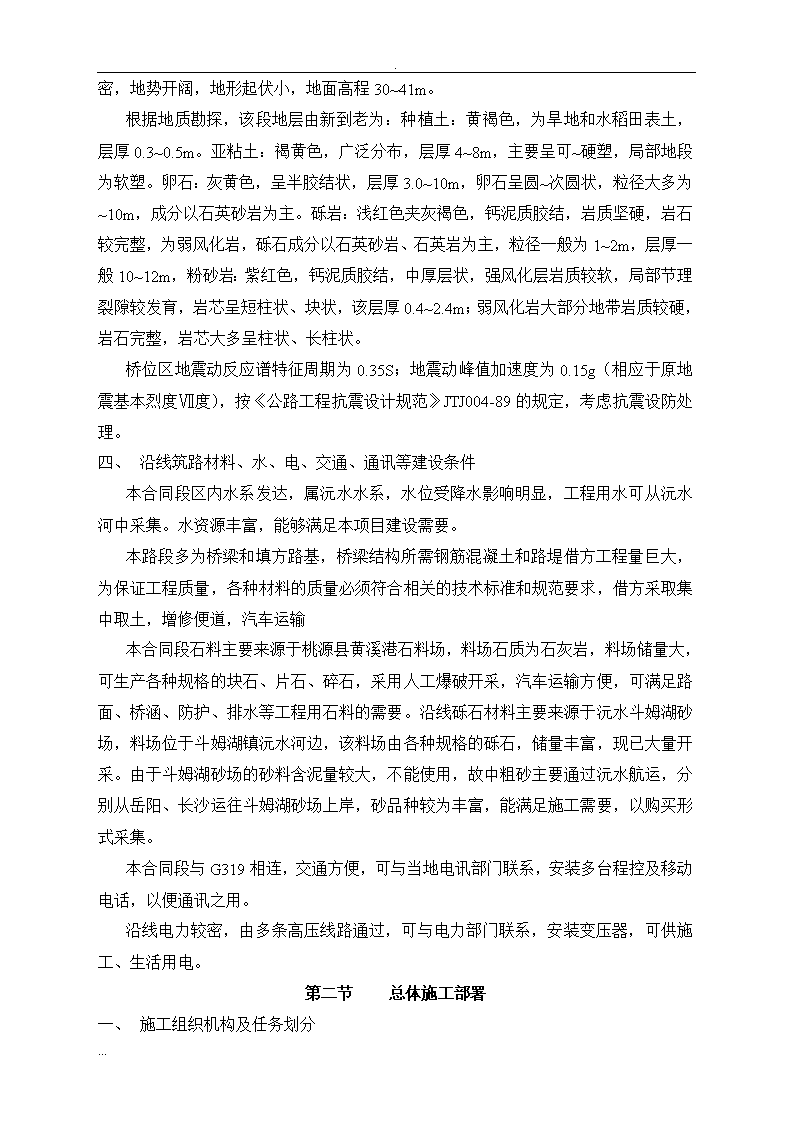 .

密，地势开阔，地形起伏小，地面高程 30~41m。

根据地质勘探，该段地层由新到老为：种植土：黄褐色，为旱地和水稻田表土，层厚 0.3~0.5m。亚粘土：褐黄色，广泛分布，层厚 4~8m，主要呈可~硬塑，局部地段为软塑。卵石：灰黄色，呈半胶结状，层厚 3.0~10m，卵石呈圆~次圆状，粒径大多为~10m，成分以石英砂岩为主。砾岩：浅红色夹灰褐色，钙泥质胶结，岩质坚硬，岩石较完整，为弱风化岩，砾石成分以石英砂岩、石英岩为主，粒径一般为 1~2m，层厚一般 10~12m，粉砂岩：紫红色，钙泥质胶结，中厚层状，强风化层岩质较软，局部节理裂隙较发育，岩芯呈短柱状、块状，该层厚 0.4~2.4m；弱风化岩大部分地带岩质较硬，岩石完整，岩芯大多呈柱状、长柱状。

桥位区地震动反应谱特征周期为 0.35S；地震动峰值加速度为 0.15g（相应于原地震基本烈度Ⅶ度），按《公路工程抗震设计规范》JTJ004-89 的规定，考虑抗震设防处理。

四、 沿线筑路材料、水、电、交通、通讯等建设条件

本合同段区内水系发达，属沅水水系，水位受降水影响明显，工程用水可从沅水河中采集。水资源丰富，能够满足本项目建设需要。

本路段多为桥梁和填方路基，桥梁结构所需钢筋混凝土和路堤借方工程量巨大，为保证工程质量，各种材料的质量必须符合相关的技术标准和规范要求，借方采取集中取土，增修便道，汽车运输

本合同段石料主要来源于桃源县黄溪港石料场，料场石质为石灰岩，料场储量大，可生产各种规格的块石、片石、碎石，采用人工爆破开采，汽车运输方便，可满足路面、桥涵、防护、排水等工程用石料的需要。沿线砾石材料主要来源于沅水斗姆湖砂场，料场位于斗姆湖镇沅水河边，该料场由各种规格的砾石，储量丰富，现已大量开采。由于斗姆湖砂场的砂料含泥量较大，不能使用，故中粗砂主要通过沅水航运，分别从岳阳、长沙运往斗姆湖砂场上岸，砂品种较为丰富，能满足施工需要，以购买形式采集。

本合同段与 G319 相连，交通方便，可与当地电讯部门联系，安装多台程控及移动电话，以便通讯之用。

沿线电力较密，由多条高压线路通过，可与电力部门联系，安装变压器，可供施工、生活用电。

第二节　　总体施工部署

一、 施工组织机构及任务划分

...